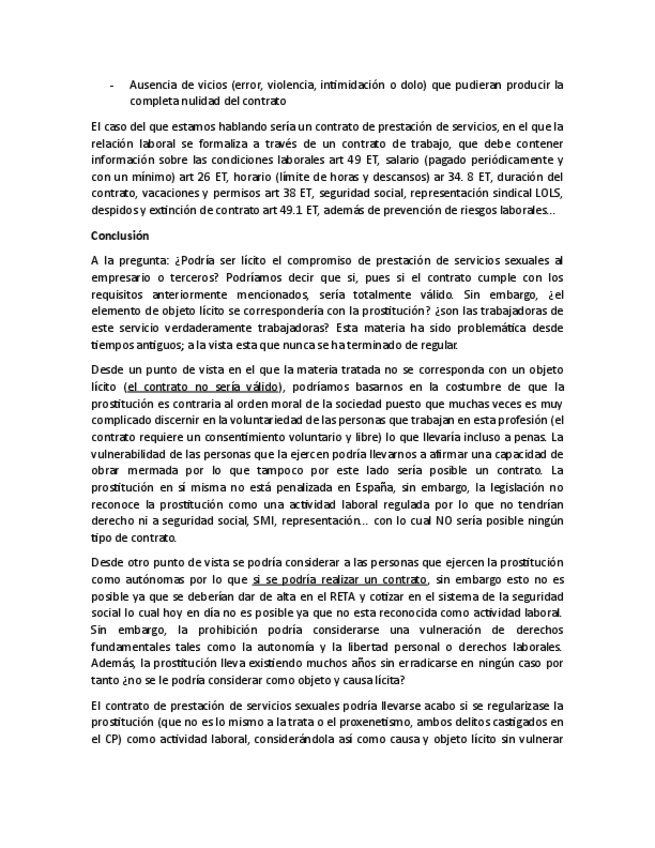 - Ausencia de vicios (error, violencia, intimidación o dolo) que pudieran producir la completa nulidad del contrato

El caso del que estamos hablando sería un contrato de prestación de servicios, en el que la relación laboral se formaliza a través de un contrato de trabajo, que debe contener información sobre las condiciones laborales art 49 ET, salario (pagado periódicamente y con un mínimo) art 26 ET, horario (límite de horas y descansos) ar 34. 8 ET, duración del contrato, vacaciones y permisos art 38 ET, seguridad social, representación sindical LOLS, despidos y extinción de contrato art 49.1 ET, además de prevención de riesgos laborales...

Conclusión

A la pregunta: ¿Podría ser lícito el compromiso de prestación de servicios sexuales al empresario o terceros? Podríamos decir que si, pues si el contrato cumple con los requisitos anteriormente mencionados, sería totalmente válido. Sin embargo, ¿el elemento de objeto lícito se correspondería con la prostitución? ¿son las trabajadoras de este servicio verdaderamente trabajadoras? Esta materia ha sido problemática desde tiempos antiguos; a la vista esta que nunca se ha terminado de regular.

Desde un punto de vista en el que la materia tratada no se corresponda con un objeto lícito (el contrato no sería válido), podríamos basarnos en la costumbre de que la prostitución es contraria al orden moral de la sociedad puesto que muchas veces es muy complicado discernir en la voluntariedad de las personas que trabajan en esta profesión (el contrato requiere un consentimiento voluntario y libre) lo que llevaría incluso a penas. La vulnerabilidad de las personas que la ejercen podría llevarnos a afirmar una capacidad de obrar mermada por lo que tampoco por este lado sería posible un contrato. La prostitución en sí misma no está penalizada en España, sin embargo, la legislación no reconoce la prostitución como una actividad laboral regulada por lo que no tendrían derecho ni a seguridad social, SMI, representación... con lo cual NO sería posible ningún tipo de contrato.

Desde otro punto de vista se podría considerar a las personas que ejercen la prostitución como autónomas por lo que si se podría realizar un contrato, sin embargo esto no es posible ya que se deberían dar de alta en el RETA y cotizar en el sistema de la seguridad social lo cual hoy en día no es posible ya que no esta reconocida como actividad laboral. Sin embargo, la prohibición podría considerarse una vulneración de derechos fundamentales tales como la autonomía y la libertad personal o derechos laborales. Además, la prostitución lleva existiendo muchos años sin erradicarse en ningún caso por tanto ¿no se le podría considerar como objeto y causa lícita?

El contrato de prestación de servicios sexuales podría llevarse acabo si se regularizase la prostitución (que no es lo mismo a la trata o el proxenetismo, ambos delitos castigados en el CP) como actividad laboral, considerándola así como causa y objeto lícito sin vulnerar